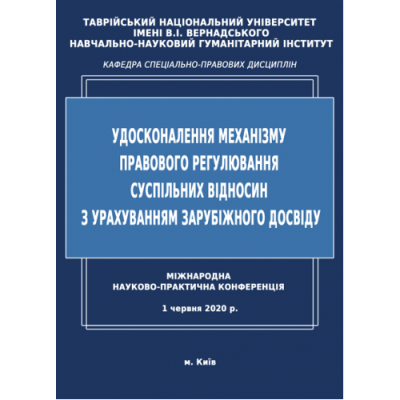 ТАВРІЙСЬКИЙ НАЦІОНАЛЬНИЙ УНІВЕРСИТЕТ
ІМЕНІ В.І. ВЕРНАДСЬКОГО
НАВЧАЛЬНО-НАУКОВИЙ ГУМАНІТАРНИЙ ІНСТИТУТ

КАФЕДРА СПЕЦІАЛЬНО-ПРАВОВИХ ДИСЦИПЛІН

УДОСКОНАЛЕННЯ МЕХАНІЗМУ
ПРАВОВОГО РЕГУЛЮВАННЯ
СУСПІЛЬНИХ ВІДНОСИН
З УРАХУВАННЯМ ЗАРУБІЖНОГО ДОСВІДУ

МІЖНАРОДНА
НАУКОВО-ПРАКТИЧНА КОНФЕРЕНЦІЯ

1 червня 2020 р.

м. Київ